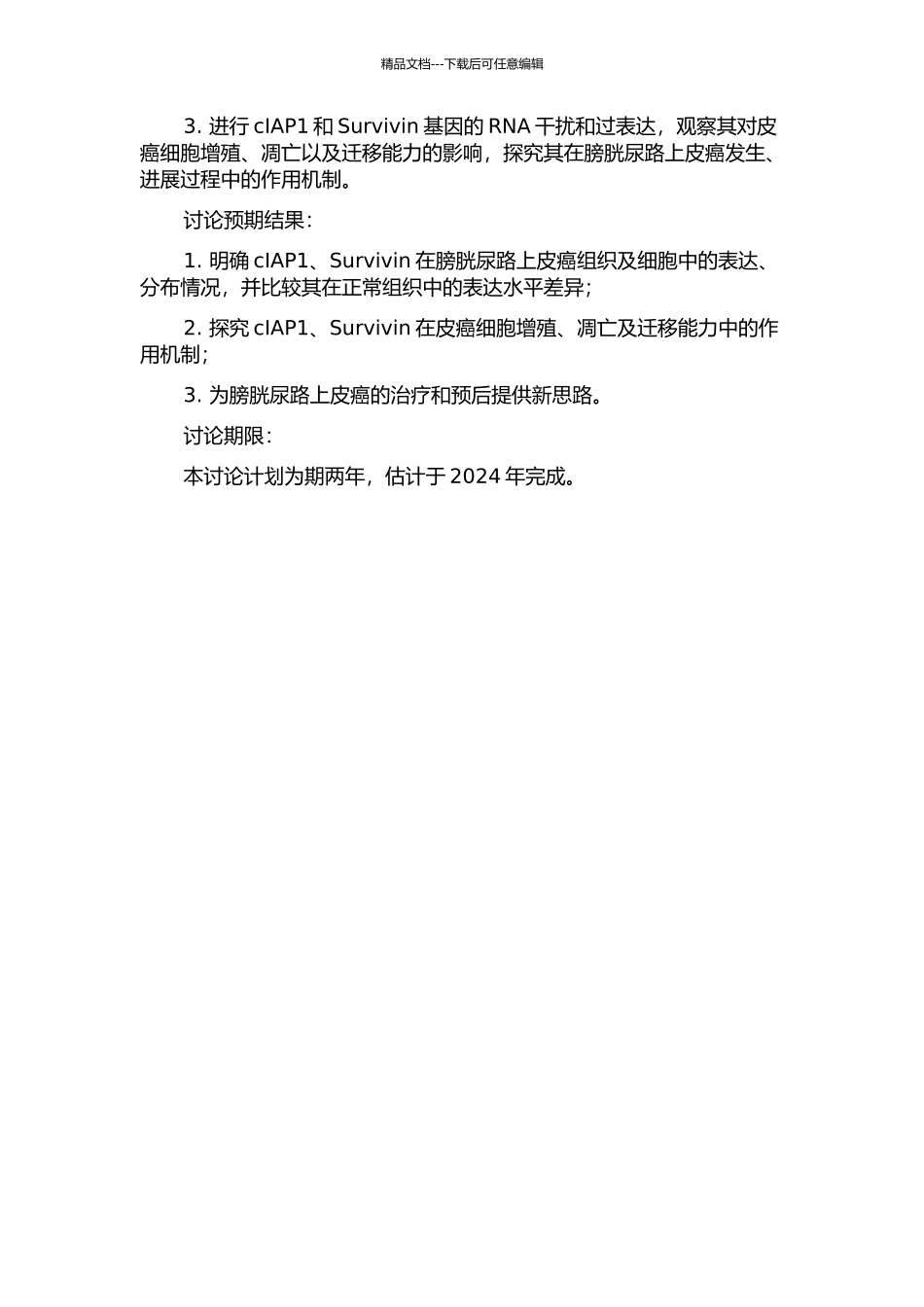 精品文档---下载后可任意编辑

3. 进行 cIAP1 和 Survivin 基因的 RNA 干扰和过表达，观察其对皮癌细胞增殖、凋亡以及迁移能力的影响，探究其在膀胱尿路上皮癌发生、进展过程中的作用机制。

讨论预期结果：

1. 明确 cIAP1、Survivin 在膀胱尿路上皮癌组织及细胞中的表达、分布情况，并比较其在正常组织中的表达水平差异；

2. 探究 cIAP1、Survivin 在皮癌细胞增殖、凋亡及迁移能力中的作用机制；

3. 为膀胱尿路上皮癌的治疗和预后提供新思路。

讨论期限：

本讨论计划为期两年，估计于 2024 年完成。